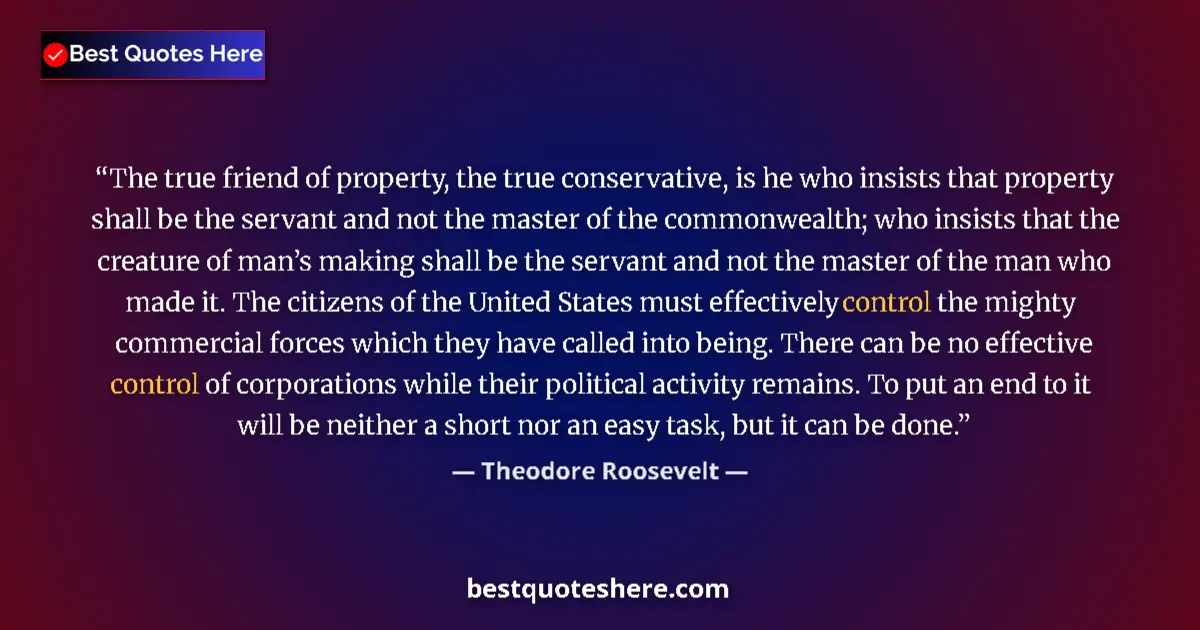 Best Quotes Here

“The true friend of property, the true conservative, is he who insists that property shall be the servant and not the master of the commonwealth; who insists that the creature of man’s making shall be the servant and not the master of the man who made it. The citizens of the United States must effectively control the mighty commercial forces which they have called into being. There can be no effective control of corporations while their political activity remains. To put an end to it will be neither a short nor an easy task, but it can be done.”

— Theodore Roosevelt —

bestquoteshere.com